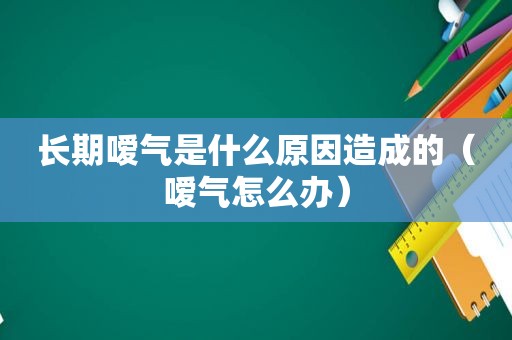 长期嗳气是什么原因造成的（嗳气怎么办）